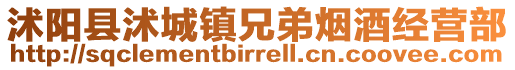 沭阳县沭城镇兄弟烟酒经营部
http://sqclementbirrell.cn.coovee.com